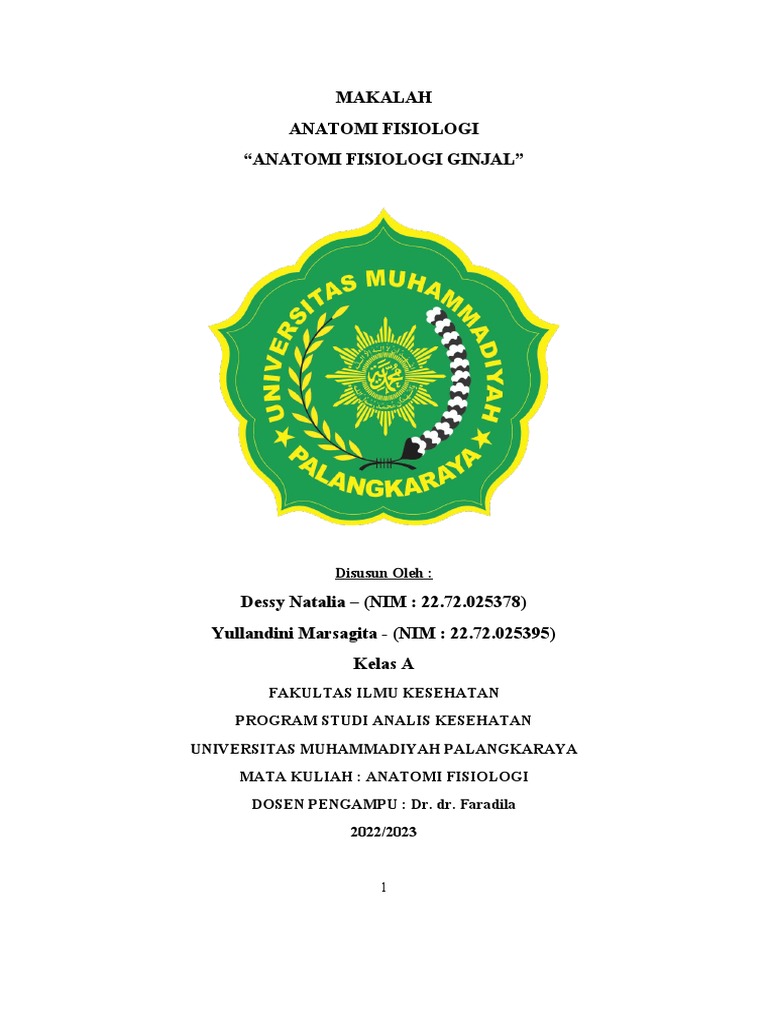 MAKALAH
ANATOMI FISIOLOGI
“ANATOMI FISIOLOGI GINJAL”

UNIVERSITAS MUHAMMADIYAH
PALANGKARAYA

Disusun Oleh :

Dessy Natalia – (NIM : 22.72.025378)

Yullandini Marsagita - (NIM : 22.72.025395)

Kelas A

FAKULTAS ILMU KESEHATAN

PROGRAM STUDI ANALIS KESEHATAN

UNIVERSITAS MUHAMMADIYAH PALANGKARAYA

MATA KULIAH : ANATOMI FISIOLOGI

DOSEN PENGAMPU : Dr. dr. Faradila

2022/2023

1